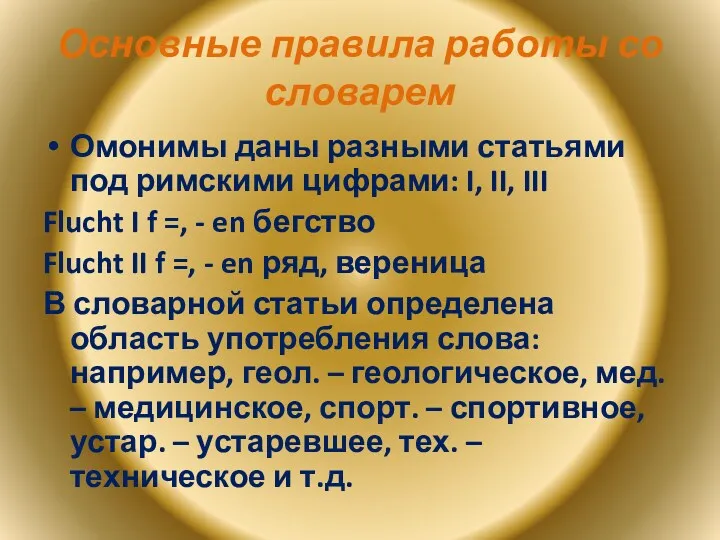 Основные правила работы со словарем

• Омонимы даны разными статьями под римскими цифрами: I, II, III

Flucht I f =, - en бегство

Flucht II f =, - en ряд, вереница

В словарной статьи определена область употребления слова: например, геол. – геологическое, мед. – медицинское, спорт. – спортивное, устар. – устаревшее, тех. – техническое и т.д.